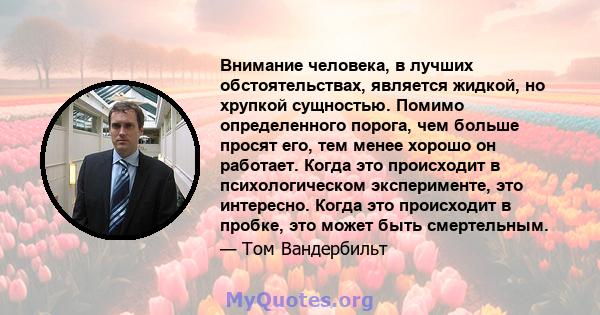 Внимание человека, в лучших обстоятельствах, является жидкой, но хрупкой сущностью. Помимо определенного порога, чем больше просят его, тем менее хорошо он работает. Когда это происходит в психологическом эксперименте, это интересно. Когда это происходит в пробке, это может быть смертельным.
— Том Вандербильт

MyQuotes.org